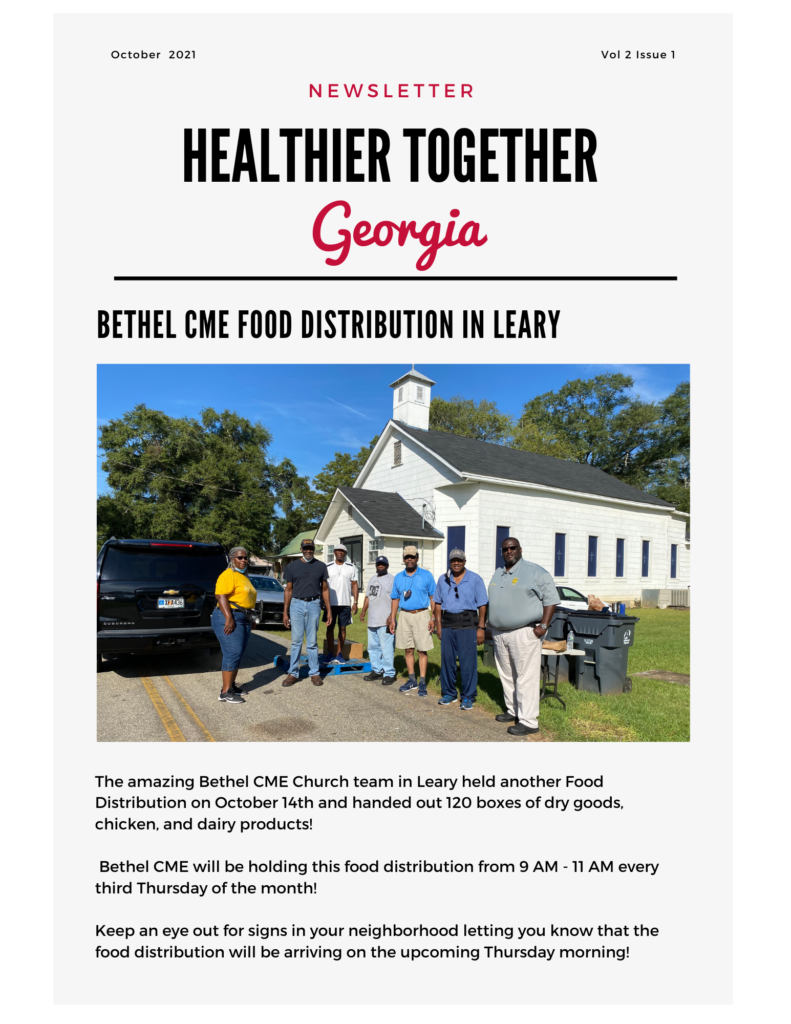 October 2021

Vol 2 Issue 1

NEWSLETTER

HEALTHIER TOGETHER

Georgia

BETHEL CME FOOD DISTRIBUTION IN LEARY

The amazing Bethel CME Church team in Leary held another Food Distribution on October 14th and handed out 120 boxes of dry goods, chicken, and dairy products!

Bethel CME will be holding this food distribution from 9 AM - 11 AM every third Thursday of the month!

Keep an eye out for signs in your neighborhood letting you know that the food distribution will be arriving on the upcoming Thursday morning!